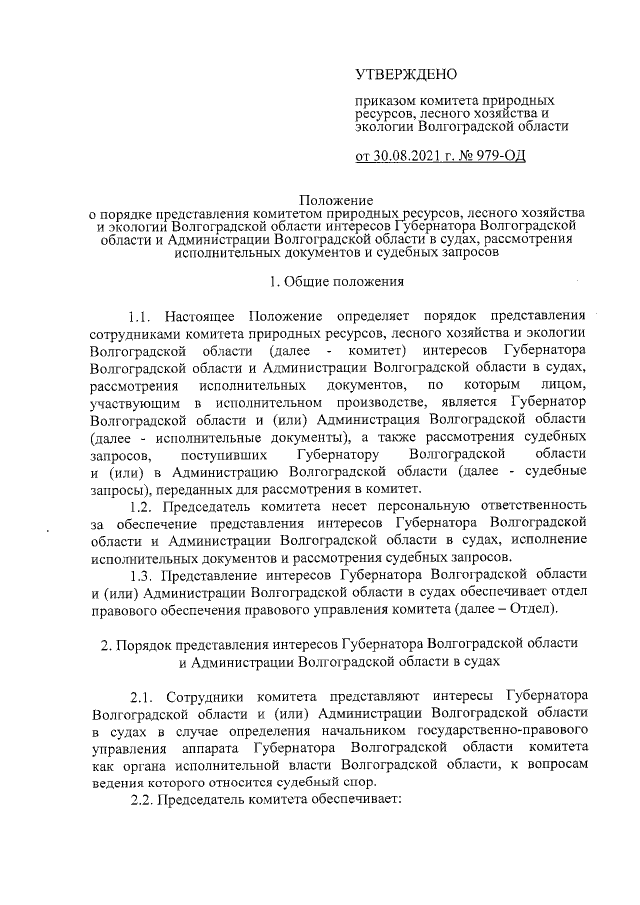 УТВЕРЖДЕНО

приказом комитета природных ресурсов, лесного хозяйства и экологии Волгоградской области

от 30.08.2021 г. № 979-ОД

Положение
о порядке представления комитетом природных ресурсов, лесного хозяйства и экологии Волгоградской области интересов Губернатора Волгоградской области и Администрации Волгоградской области в судах, рассмотрения исполнительных документов и судебных запросов

1. Общие положения

1.1. Настоящее Положение определяет порядок представления сотрудниками комитета природных ресурсов, лесного хозяйства и экологии Волгоградской области (далее - комитет) интересов Губернатора Волгоградской области и Администрации Волгоградской области в судах, рассмотрения исполнительных документов, по которым лицом, участвующим в исполнительном производстве, является Губернатор Волгоградской области и (или) Администрация Волгоградской области (далее - исполнительные документы), а также рассмотрения судебных запросов, поступивших Губернатору Волгоградской области и (или) в Администрацию Волгоградской области (далее - судебные запросы), переданных для рассмотрения в комитет.

1.2. Председатель комитета несет персональную ответственность за обеспечение представления интересов Губернатора Волгоградской области и Администрации Волгоградской области в судах, исполнение исполнительных документов и рассмотрения судебных запросов.

1.3. Представление интересов Губернатора Волгоградской области и (или) Администрации Волгоградской области в судах обеспечивает отдел правового обеспечения правового управления комитета (далее – Отдел).

2. Порядок представления интересов Губернатора Волгоградской области и Администрации Волгоградской области в судах

2.1. Сотрудники комитета представляют интересы Губернатора Волгоградской области и (или) Администрации Волгоградской области в судах в случае определения начальником государственно-правового управления аппарата Губернатора Волгоградской области комитета как органа исполнительной власти Волгоградской области, к вопросам ведения которого относится судебный спор.

2.2. Председатель комитета обеспечивает: